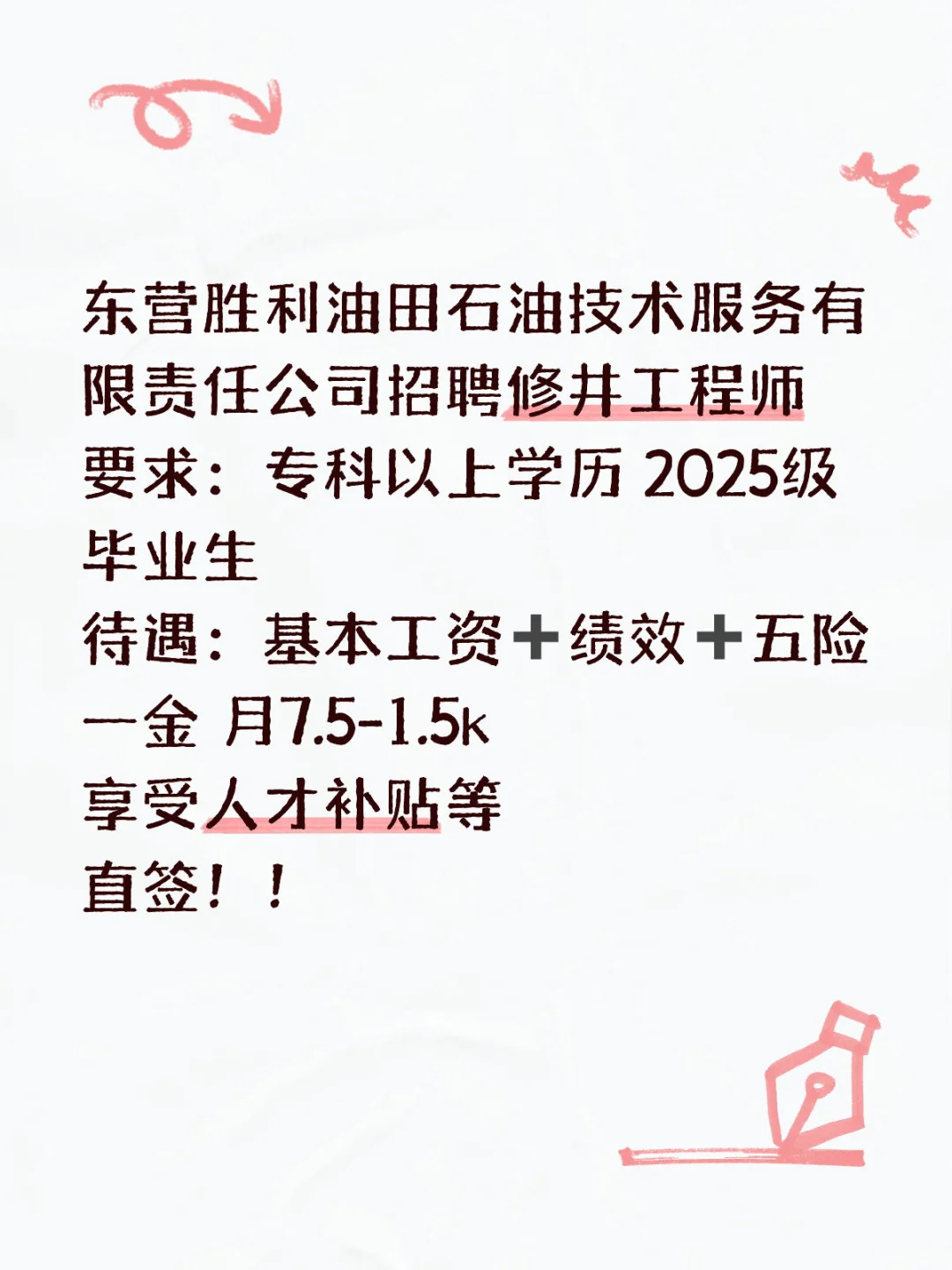 东营胜利油田石油技术服务有限责任公司招聘修井工程师
要求：专科以上学历 2025级毕业生
待遇：基本工资➕绩效➕五险一金 月7.5-1.5k
享受人才补贴等
直签！！